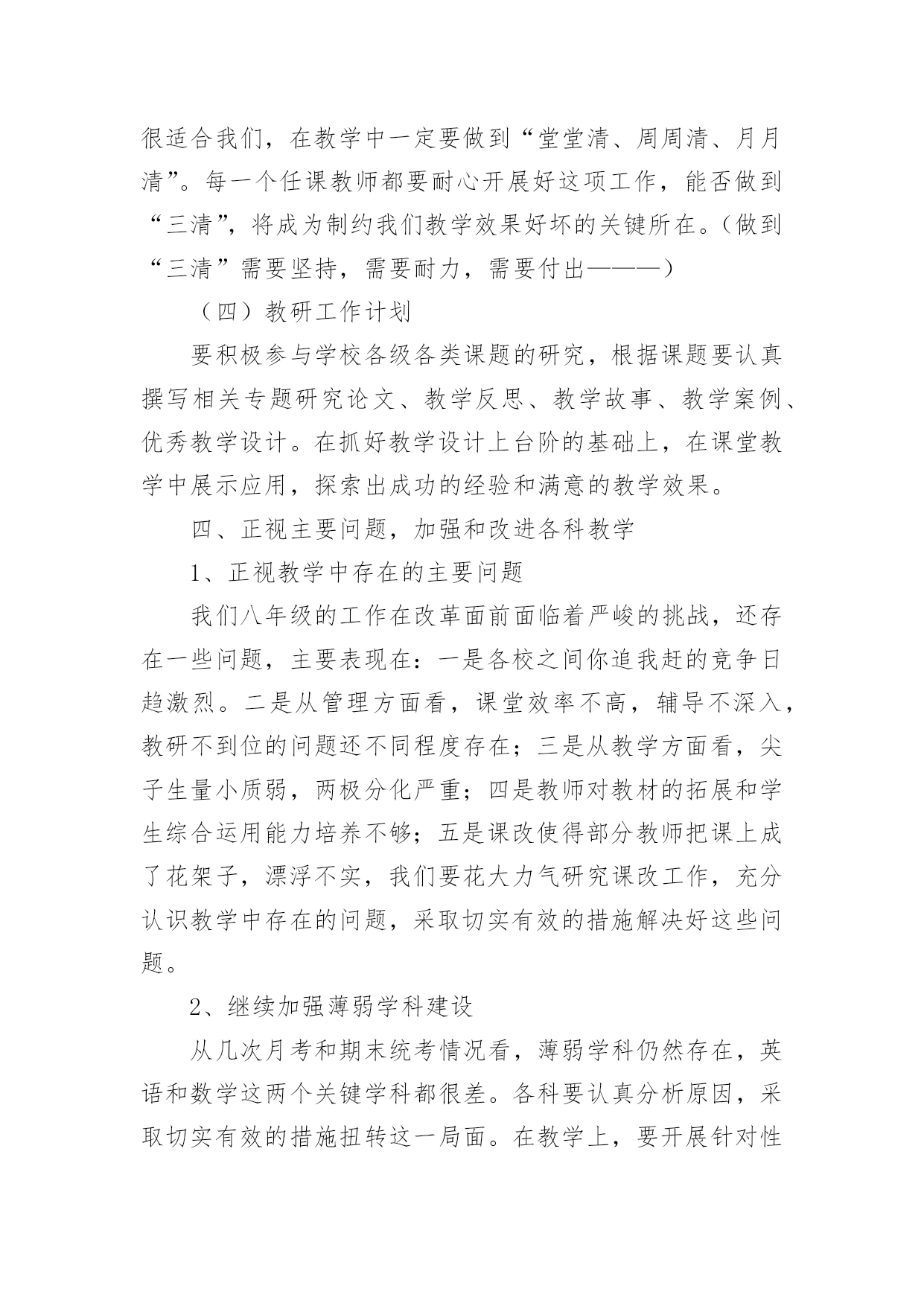 很适合我们，在教学中一定要做到“堂堂清、周周清、月月清”。每一个任课教师都要耐心开展好这项工作，能否做到“三清”，将成为制约我们教学效果好坏的关键所在。（做到“三清”需要坚持，需要耐力，需要付出———）

（四）教研工作计划

要积极参与学校各级各类课题的研究，根据课题要认真撰写相关专题研究论文、教学反思、教学故事、教学案例、优秀教学设计。在抓好教学设计上台阶的基础上，在课堂教学中展示应用，探索出成功的经验和满意的教学效果。

四、正视主要问题，加强和改进各科教学

1、正视教学中存在的主要问题

我们八年级的工作在改革面前面临着严峻的挑战，还存在一些问题，主要表现在：一是各校之间你追我赶的竞争日趋激烈。二是从管理方面看，课堂效率不高，辅导不深入，教研不到位的问题还不同程度存在；三是从教学方面看，尖子生量小质弱，两极分化严重；四是教师对教材的拓展和学生综合运用能力培养不够；五是课改使得部分教师把课上成了花架子，漂浮不实，我们要花大力气研究课改工作，充分认识教学中存在的问题，采取切实有效的措施解决好这些问题。

2、继续加强薄弱学科建设

从几次月考和期末统考情况看，薄弱学科仍然存在，英语和数学这两个关键学科都很差。各科要认真分析原因，采取切实有效的措施扭转这一局面。在教学上，要开展针对性